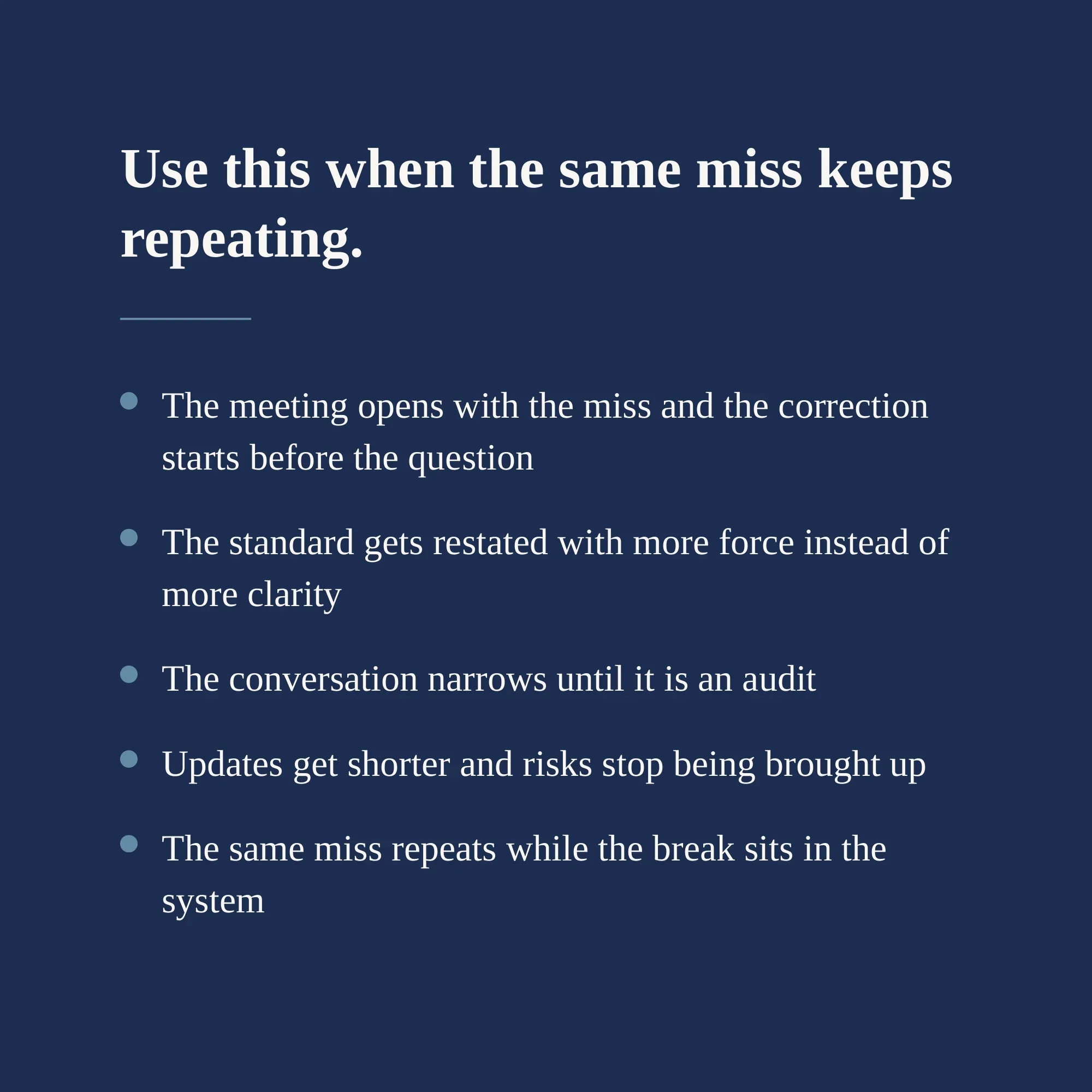 Use this when the same miss keeps repeating.

• The meeting opens with the miss and the correction starts before the question

• The standard gets restated with more force instead of more clarity

• The conversation narrows until it is an audit

• Updates get shorter and risks stop being brought up

• The same miss repeats while the break sits in the system